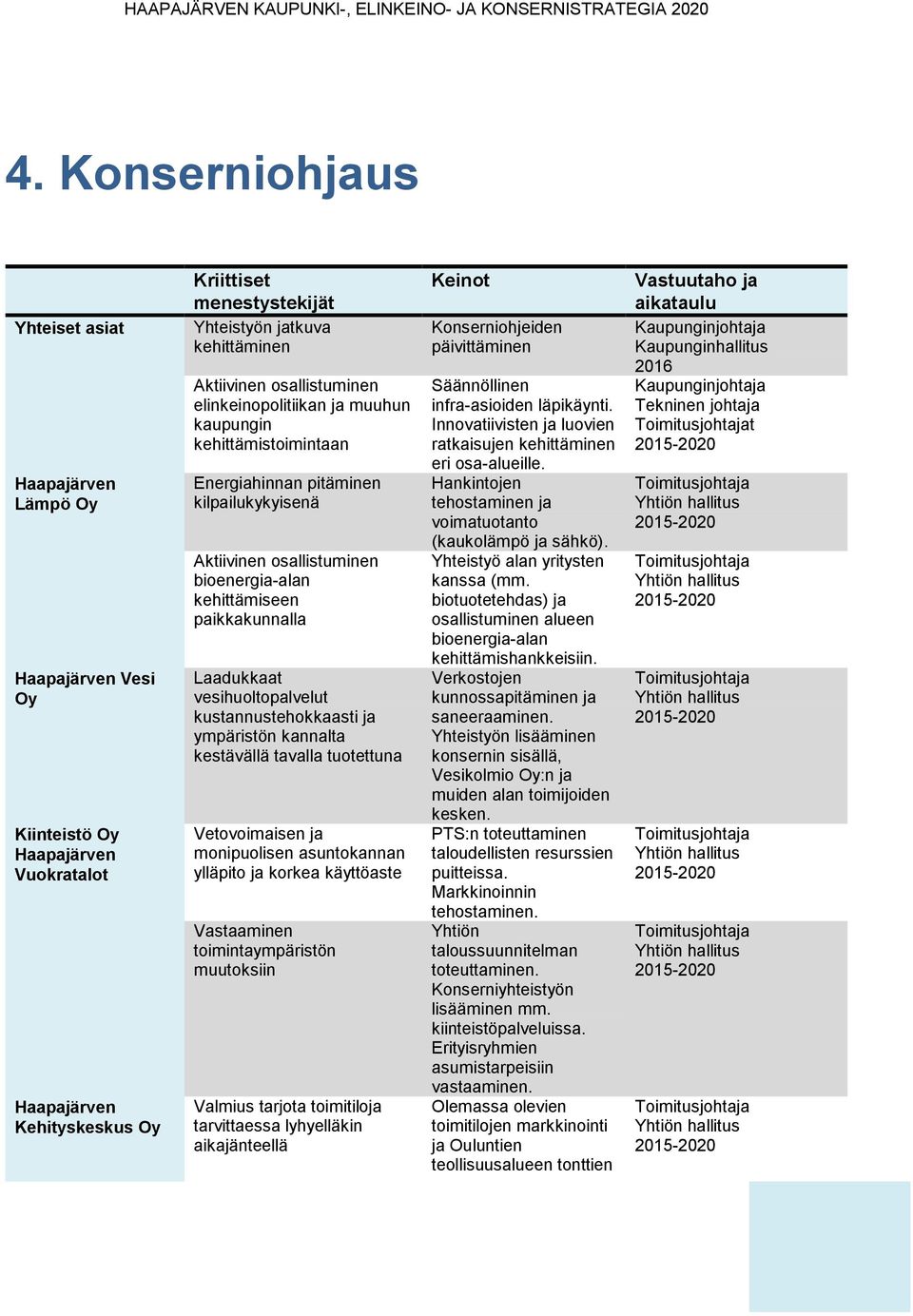 HAAPAJÄRVEN KAUPUNKI-, ELINKEINO- JA KONSERNISTRATEGIA 2020

4. Konserniohjaus

| | Kriittiset menestystekijät | Keinot | Vastuutaho ja aikataulu |
|---|---|---|---|
| Yhteiset asiat | Yhteistyön jatkuva kehittäminen | Konserniohjeiden päivittäminen | Kaupunginjohtaja Kaupunginhallitus 2016 |
| | Aktiivinen osallistuminen elinkeinopolitiikan ja muuhun kaupungin kehittämistoimintaan | Säännöllinen infra-asioiden läpikäynti. Innovatiivisten ja luovien ratkaisujen kehittäminen eri osa-alueille. | Kaupunginjohtaja Tekninen johtaja Toimitusjohtajat 2015-2020 |
| Haapajärven Lämpö Oy | Energiahinnan pitäminen kilpailukykyisenä | Hankintojen tehostaminen ja voimatuotanto (kaukolämpö ja sähkö). | Toimitusjohtaja Yhtiön hallitus 2015-2020 |
| | Aktiivinen osallistuminen bioenergia-alan kehittämiseen paikkakunnalla | Yhteistyö alan yritysten kanssa (mm. biotuotetehdas) ja osallistuminen alueen bioenergia-alan kehittämishankkeisiin. | Toimitusjohtaja Yhtiön hallitus 2015-2020 |
| Haapajärven Vesi Oy | Laadukkaat vesihuoltopalvelut kustannustehokkaasti ja ympäristön kannalta kestävällä tavalla tuotettuna | Verkostojen kunnossapitäminen ja saneeraaminen. Yhteistyön lisääminen konsernin sisällä, Vesikolmio Oy:n ja muiden alan toimijoiden kesken. | Toimitusjohtaja Yhtiön hallitus 2015-2020 |
| Kiinteistö Oy Haapajärven Vuokratalot | Vetovoimaisen ja monipuolisen asuntokannan ylläpito ja korkea käyttöaste | PTS:n toteuttaminen taloudellisten resurssien puitteissa. Markkinoinnin tehostaminen. | Toimitusjohtaja Yhtiön hallitus 2015-2020 |
| | Vastaaminen toimintaympäristön muutoksiin | Yhtiön taloussuunnitelman toteuttaminen. Konserniyhteistyön lisääminen mm. kiinteistöpalveluissa. Erityisryhmien asumistarpeisiin vastaaminen. | Toimitusjohtaja Yhtiön hallitus 2015-2020 |
| Haapajärven Kehityskeskus Oy | Valmius tarjota toimitiloja tarvittaessa lyhyelläkin aikajänteellä | Olemassa olevien toimitilojen markkinointi ja Ouluntien teollisuusalueen tonttien | Toimitusjohtaja Yhtiön hallitus 2015-2020 |